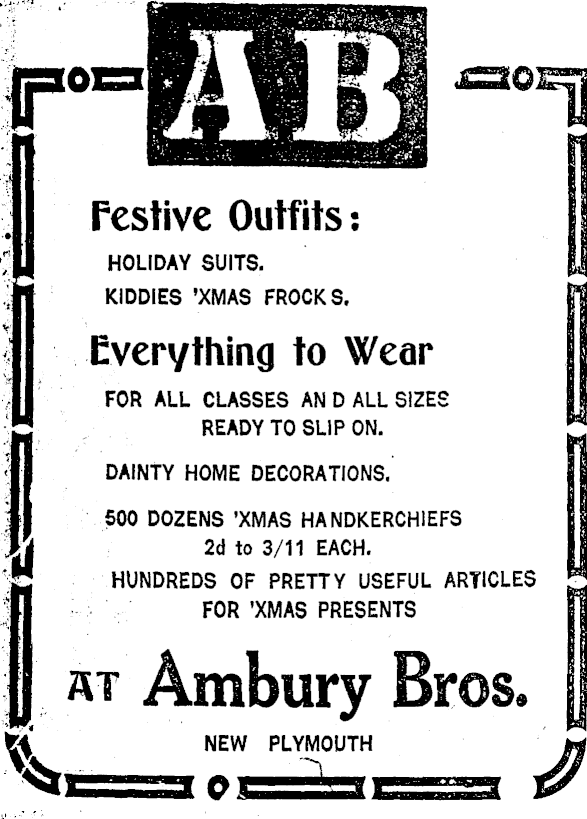 AB

Festive Outfits:

HOLIDAY SUITS.

KIDDIES 'XMAS FROCKS.

Everything to Wear

FOR ALL CLASSES AND ALL SIZES READY TO SLIP ON.

DAINTY HOME DECORATIONS.

500 DOZENS 'XMAS HANDKERCHIEFS 2d to 3/11 EACH.

HUNDREDS OF PRETTY USEFUL ARTICLES FOR 'XMAS PRESENTS

AT Ambury Bros.

NEW PLYMOUTH